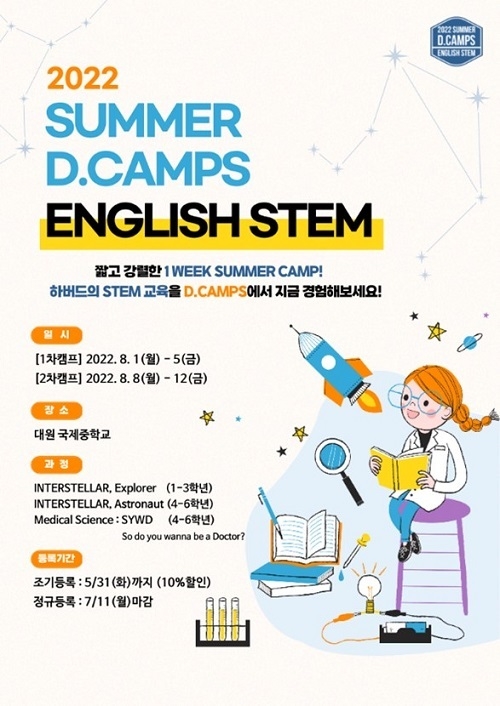 2022 SUMMER
D.CAMPS
ENGLISH STEM

2022
SUMMER
D.CAMPS
ENGLISH STEM

짧고 강렬한 1 WEEK SUMMER CAMP!
하버드의 STEM 교육을 D.CAMPS에서 지금 경험해보세요!

일 시

[1차캠프] 2022. 8. 1(월) - 5(금)
[2차캠프] 2022. 8. 8(월) - 12(금)

장 소

대원 국제중학교

과 정

INTERSTELLAR, Explorer (1-3학년)
INTERSTELLAR, Astronaut (4-6학년)
Medical Science : SYWD (4-6학년)
So do you wanna be a Doctor?

등록기간

조기등록 : 5/31(화)까지 (10%할인)
정규등록 : 7/11(월)마감